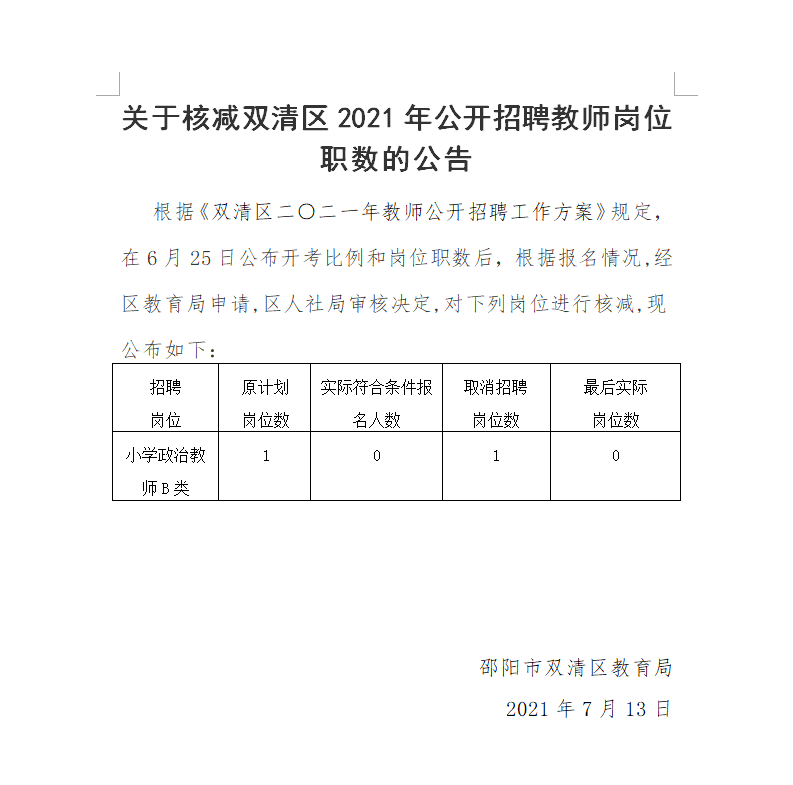 关于核减双清区 2021 年公开招聘教师岗位职数的公告

根据《双清区二〇二一年教师公开招聘工作方案》规定，在 6 月 25 日公布开考比例和岗位职数后，根据报名情况,经区教育局申请,区人社局审核决定,对下列岗位进行核减,现公布如下：

| 招聘岗位 | 原计划岗位数 | 实际符合条件报名人数 | 取消招聘岗位数 | 最后实际岗位数 |
|---|---|---|---|---|
| 小学政治教师B类 | 1 | 0 | 1 | 0 |

邵阳市双清区教育局

2021 年 7 月 13 日